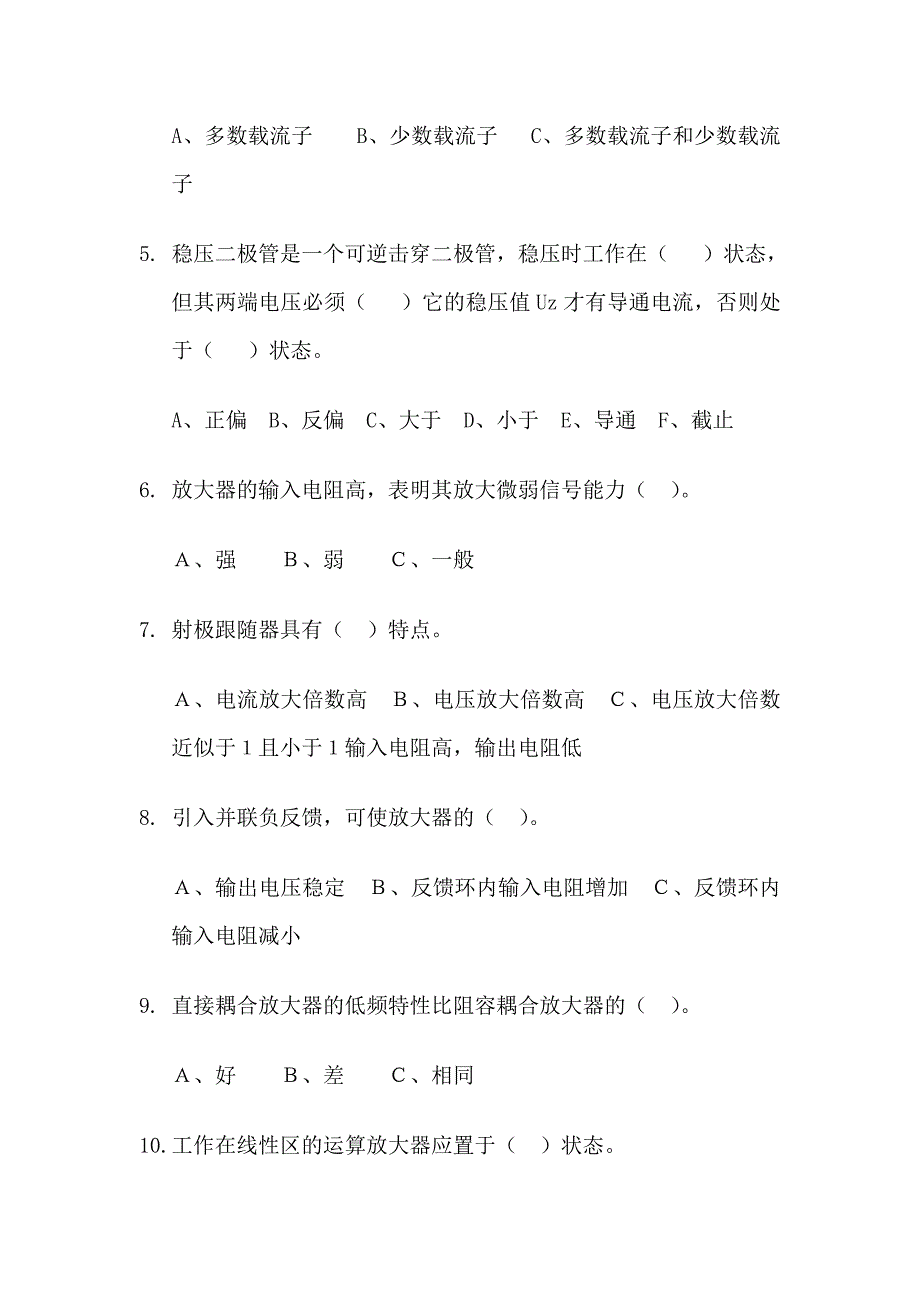 A、多数载流子　　B、少数载流子　　C、多数载流子和少数载流子

5. 稳压二极管是一个可逆击穿二极管，稳压时工作在（　　）状态，但其两端电压必须（　　）它的稳压值 Uz 才有导通电流，否则处于（　　）状态。

A、正偏　B、反偏　C、大于　D、小于　E、导通　F、截止

6. 放大器的输入电阻高，表明其放大微弱信号能力（　）。

A、强　　B、弱　　C、一般

7. 射极跟随器具有（　）特点。

A、电流放大倍数高　B、电压放大倍数高　C、电压放大倍数近似于 1 且小于 1 输入电阻高，输出电阻低

8. 引入并联负反馈，可使放大器的（　）。

A、输出电压稳定　B、反馈环内输入电阻增加　C、反馈环内输入电阻减小

9. 直接耦合放大器的低频特性比阻容耦合放大器的（　）。

A、好　　B、差　　C、相同

10. 工作在线性区的运算放大器应置于（　）状态。